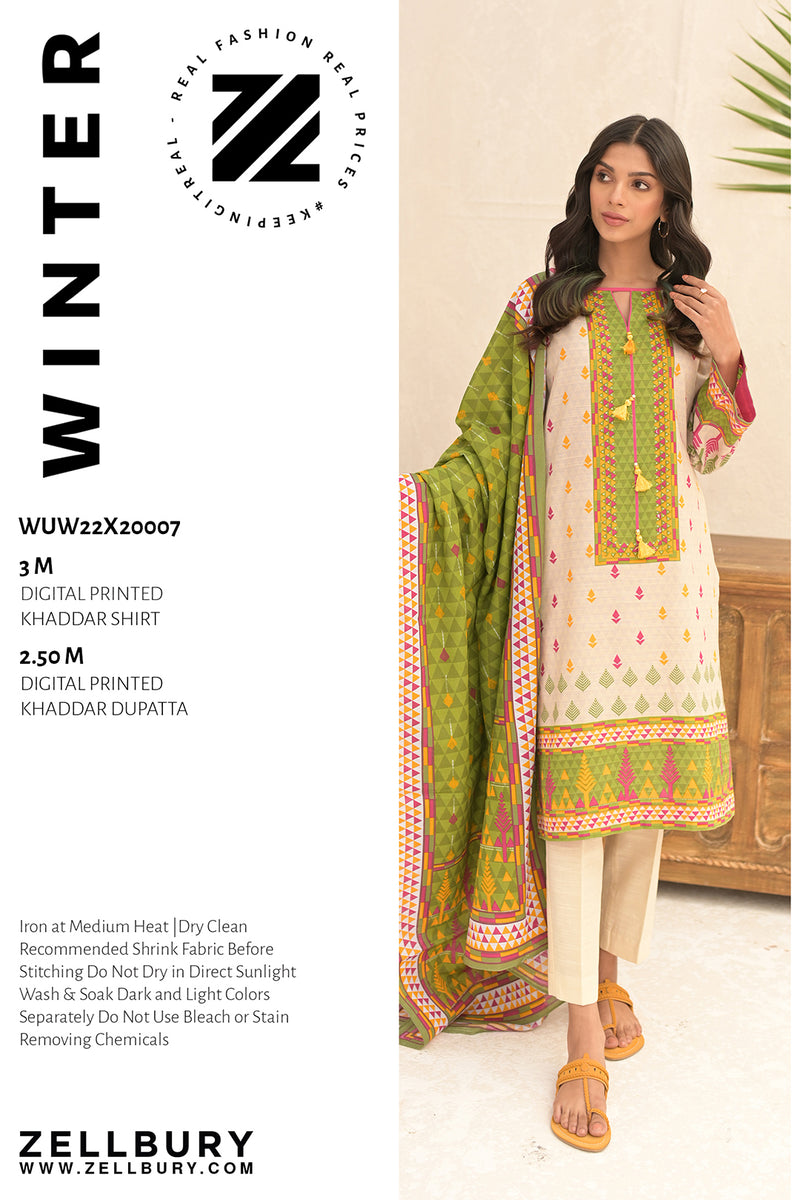 WINTER

REAL FASHION REAL PRICES #KEEPINGITREAL -

WUW22X20007

3 M
DIGITAL PRINTED
KHADDAR SHIRT

2.50 M
DIGITAL PRINTED
KHADDAR DUPATTA

Iron at Medium Heat |Dry Clean Recommended Shrink Fabric Before Stitching Do Not Dry in Direct Sunlight Wash & Soak Dark and Light Colors Separately Do Not Use Bleach or Stain Removing Chemicals

ZELLBURY
WWW.ZELLBURY.COM